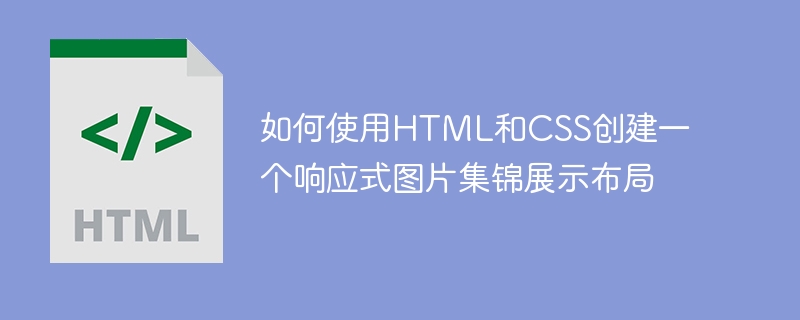 </>

HTML

如何使用HTML和CSS创建一个响应式图片集锦展示布局